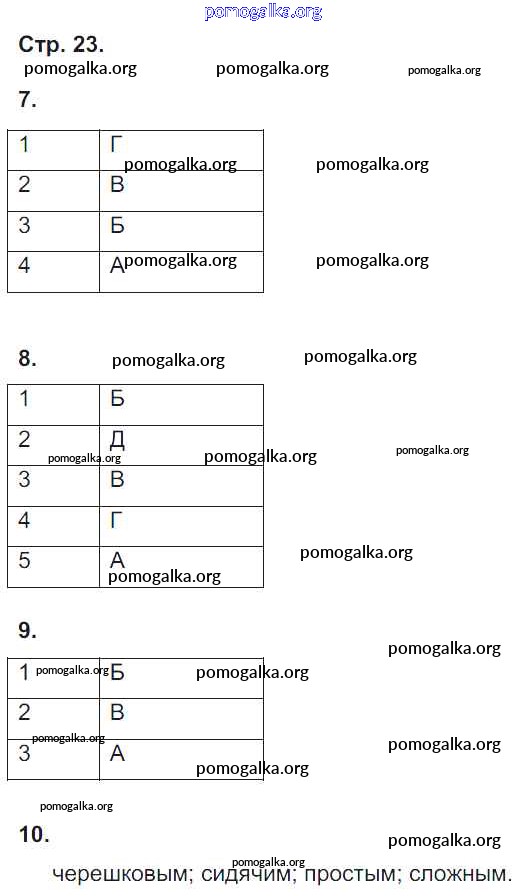 pomogalka.org

Стр. 23.

pomogalka.org pomogalka.org pomogalka.org

7.

| 1 | Г |
|---|---|
| 2 | В |
| 3 | Б |
| 4 | А |

pomogalka.org pomogalka.org pomogalka.org pomogalka.org

8. pomogalka.org pomogalka.org

| 1 | Б |
|---|---|
| 2 | Д |
| 3 | В |
| 4 | Г |
| 5 | А |

pomogalka.org pomogalka.org pomogalka.org pomogalka.org pomogalka.org

9.

pomogalka.org

| 1 | Б |
|---|---|
| 2 | В |
| 3 | А |

pomogalka.org pomogalka.org pomogalka.org pomogalka.org pomogalka.org

pomogalka.org

10.

pomogalka.org pomogalka.org

черешковым; сидячим; простым; сложным.